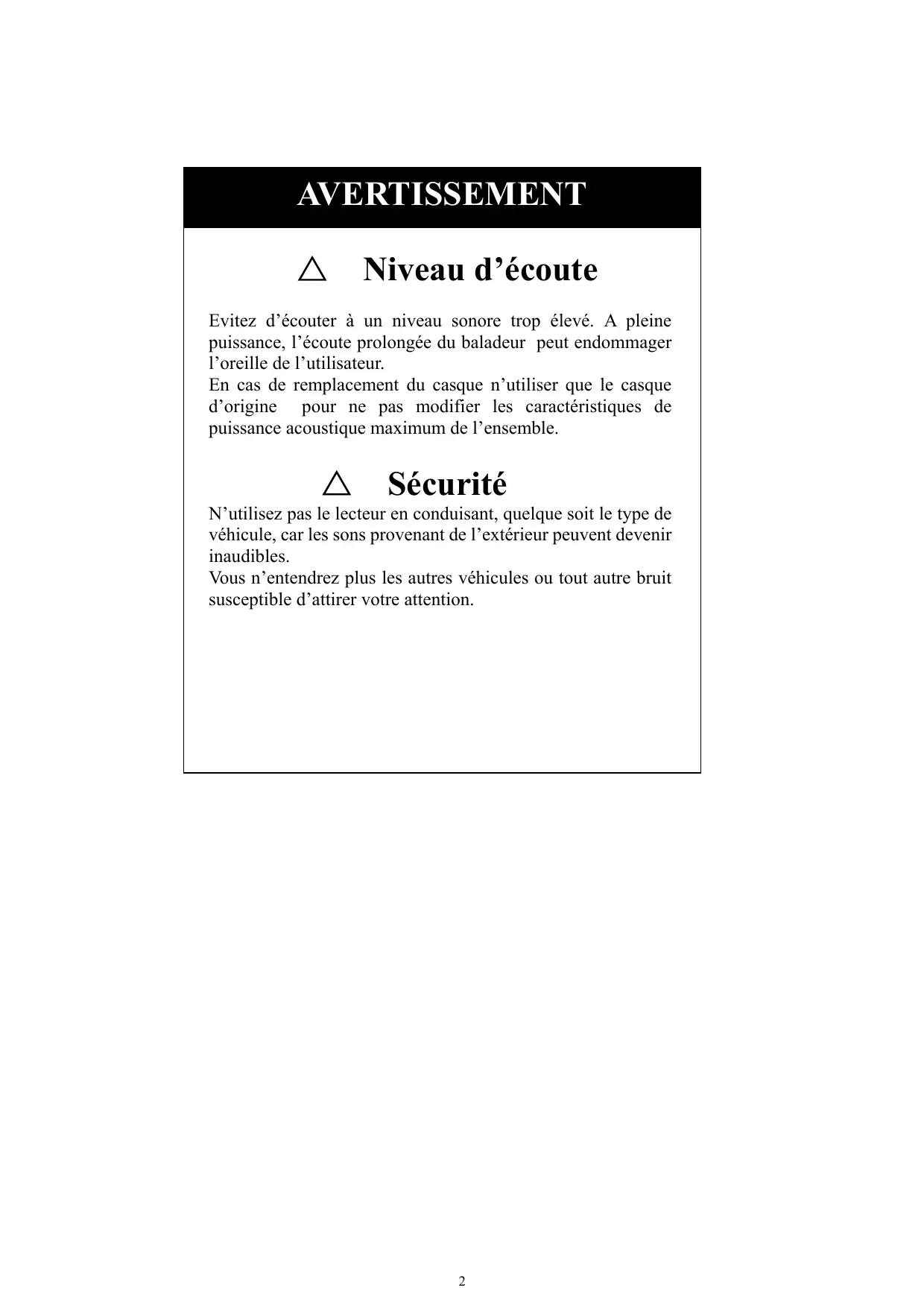 AVERTISSEMENT

△ Niveau d’écoute

Evitez d’écouter à un niveau sonore trop élevé. A pleine puissance, l’écoute prolongée du baladeur peut endommager l’oreille de l’utilisateur.
En cas de remplacement du casque n’utiliser que le casque d’origine pour ne pas modifier les caractéristiques de puissance acoustique maximum de l’ensemble.

△ Sécurité

N’utilisez pas le lecteur en conduisant, quelque soit le type de véhicule, car les sons provenant de l’extérieur peuvent devenir inaudibles.
Vous n’entendrez plus les autres véhicules ou tout autre bruit susceptible d’attirer votre attention.

2